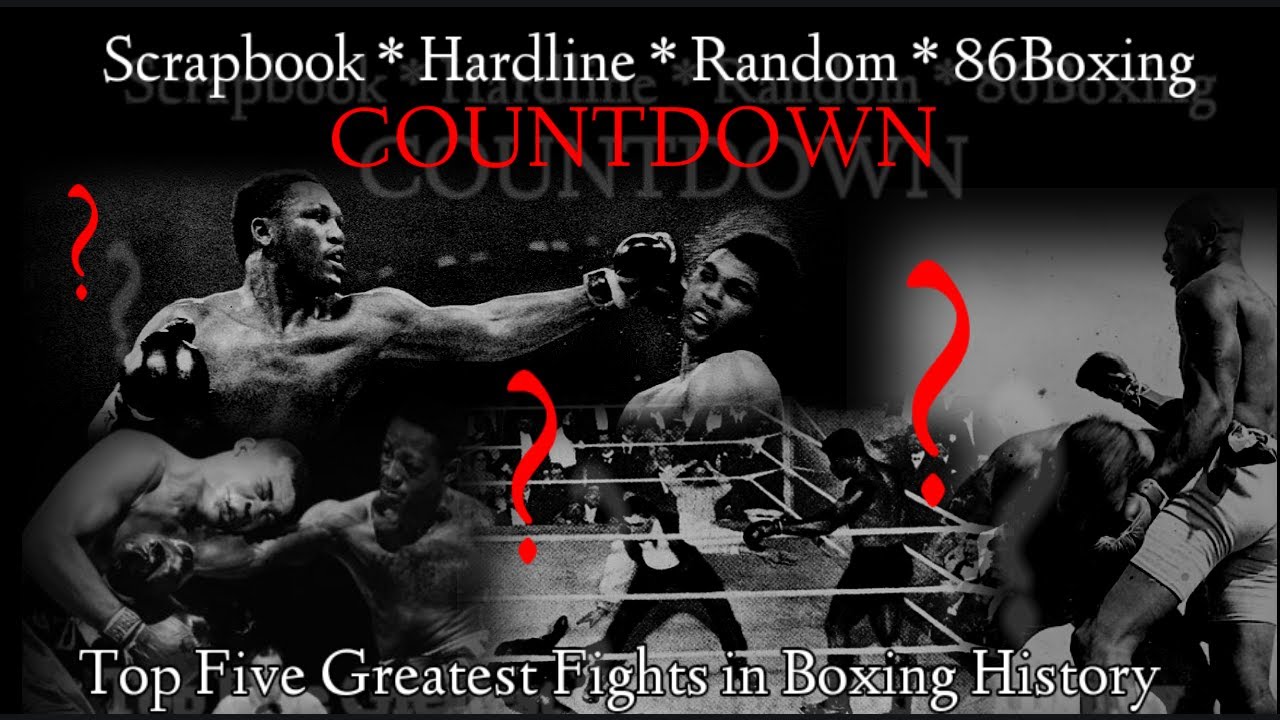 Scrapbook * Hardline * Random * 86Boxing
COUNTDOWN

?
?
?

Top Five Greatest Fights in Boxing History